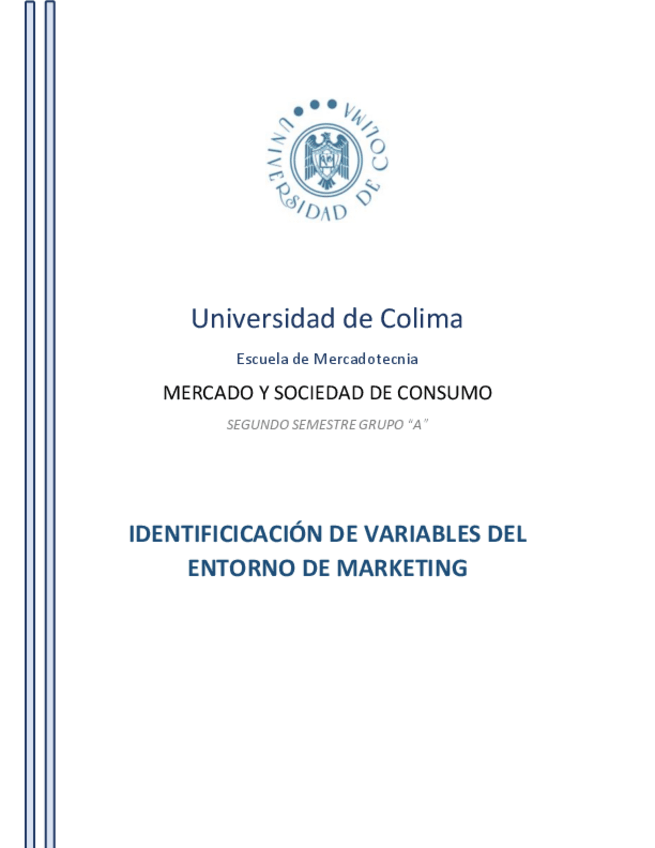 UNIVERSIDAD DE COLIMA

Universidad de Colima

Escuela de Mercadotecnia

MERCADO Y SOCIEDAD DE CONSUMO

SEGUNDO SEMESTRE GRUPO "A"

IDENTIFICICACIÓN DE VARIABLES DEL ENTORNO DE MARKETING